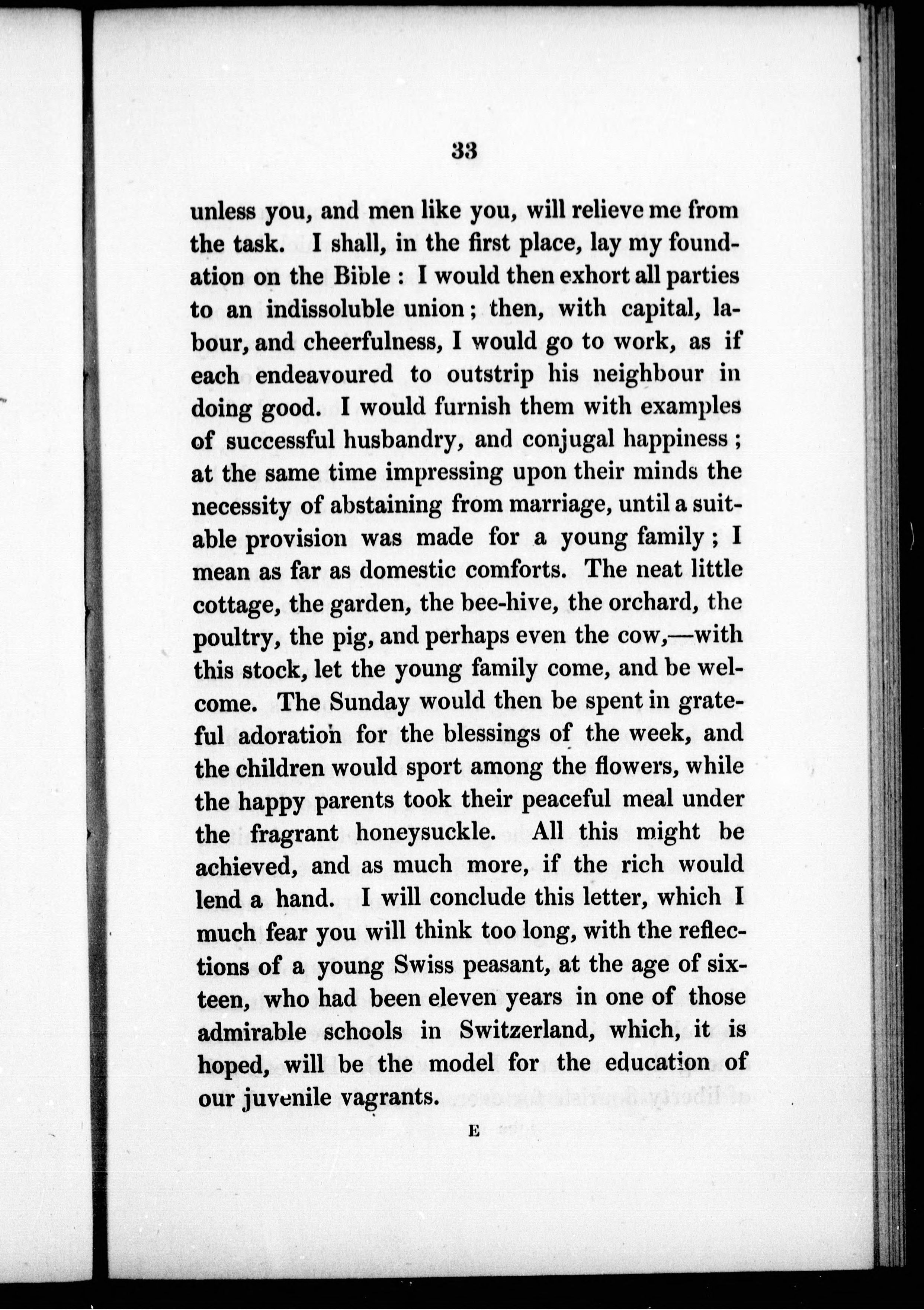 33

unless you, and men like you, will relieve me from the task. I shall, in the first place, lay my foundation on the Bible : I would then exhort all parties to an indissoluble union ; then, with capital, labour, and cheerfulness, I would go to work, as if each endeavoured to outstrip his neighbour in doing good. I would furnish them with examples of successful husbandry, and conjugal happiness ; at the same time impressing upon their minds the necessity of abstaining from marriage, until a suitable provision was made for a young family ; I mean as far as domestic comforts. The neat little cottage, the garden, the bee-hive, the orchard, the poultry, the pig, and perhaps even the cow,—with this stock, let the young family come, and be welcome. The Sunday would then be spent in grateful adoration for the blessings of the week, and the children would sport among the flowers, while the happy parents took their peaceful meal under the fragrant honeysuckle. All this might be achieved, and as much more, if the rich would lend a hand. I will conclude this letter, which I much fear you will think too long, with the reflections of a young Swiss peasant, at the age of sixteen, who had been eleven years in one of those admirable schools in Switzerland, which, it is hoped, will be the model for the education of our juvenile vagrants.

E